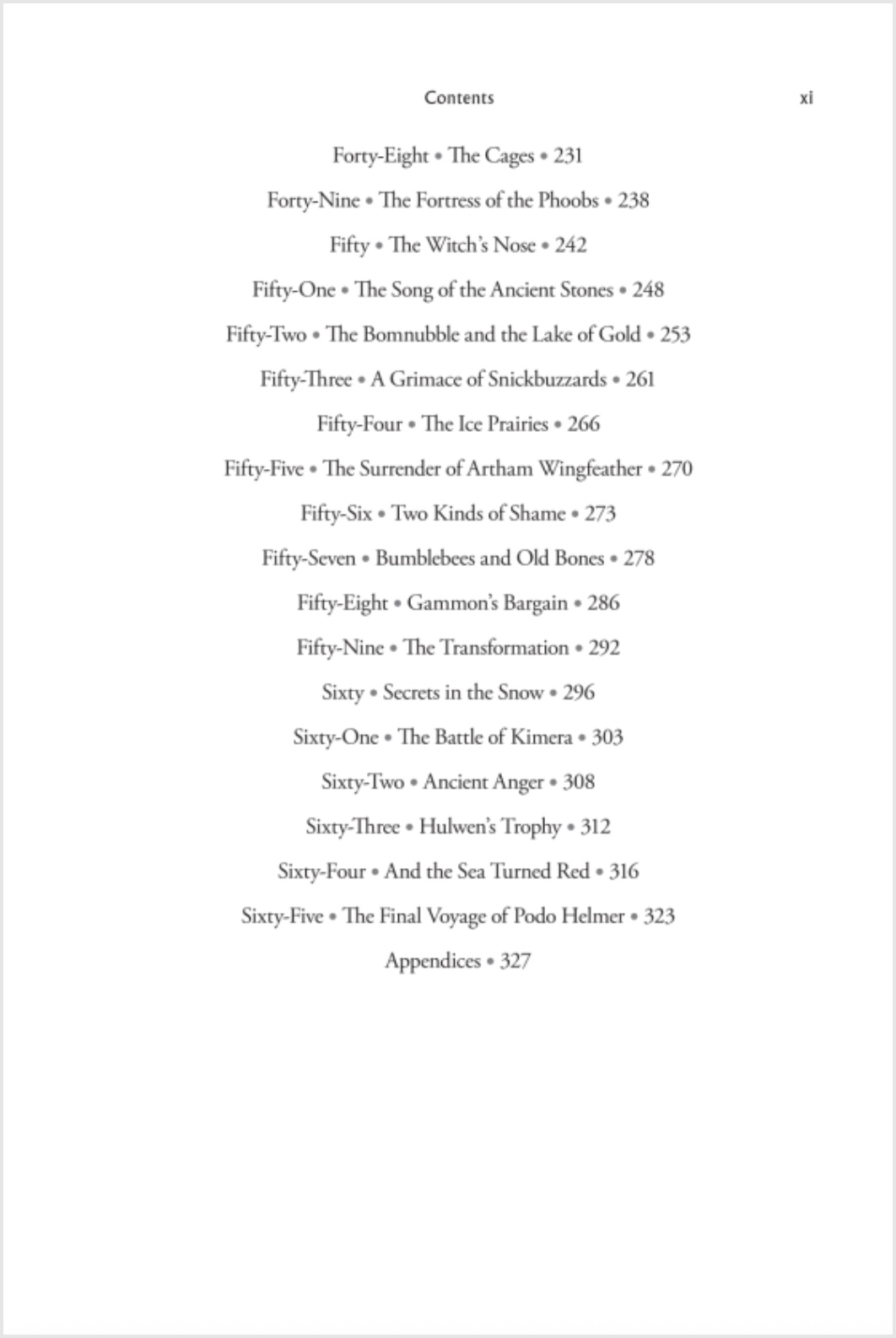 Contents xi

Forty-Eight • The Cages • 231

Forty-Nine • The Fortress of the Phoobs • 238

Fifty • The Witch's Nose • 242

Fifty-One • The Song of the Ancient Stones • 248

Fifty-Two • The Bomnubble and the Lake of Gold • 253

Fifty-Three • A Grimace of Snickbuzzards • 261

Fifty-Four • The Ice Prairies • 266

Fifty-Five • The Surrender of Artham Wingfeather • 270

Fifty-Six • Two Kinds of Shame • 273

Fifty-Seven • Bumblebees and Old Bones • 278

Fifty-Eight • Gammon's Bargain • 286

Fifty-Nine • The Transformation • 292

Sixty • Secrets in the Snow • 296

Sixty-One • The Battle of Kimera • 303

Sixty-Two • Ancient Anger • 308

Sixty-Three • Hulwen's Trophy • 312

Sixty-Four • And the Sea Turned Red • 316

Sixty-Five • The Final Voyage of Podo Helmer • 323

Appendices • 327